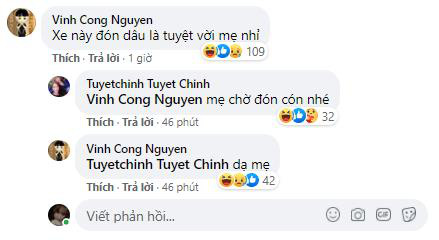 Vinh Cong Nguyen
Xe này đón dâu là tuyệt vời mẹ nhỉ
109
Thích · Trả lời · 1 giờ

Tuyetchinh Tuyet Chinh
Vinh Cong Nguyen mẹ chờ đón cón nhé
32
Thích · Trả lời · 46 phút

Vinh Cong Nguyen
Tuyetchinh Tuyet Chinh dạ mẹ
42
Thích · Trả lời · 46 phút

Viết phản hồi...
GIF